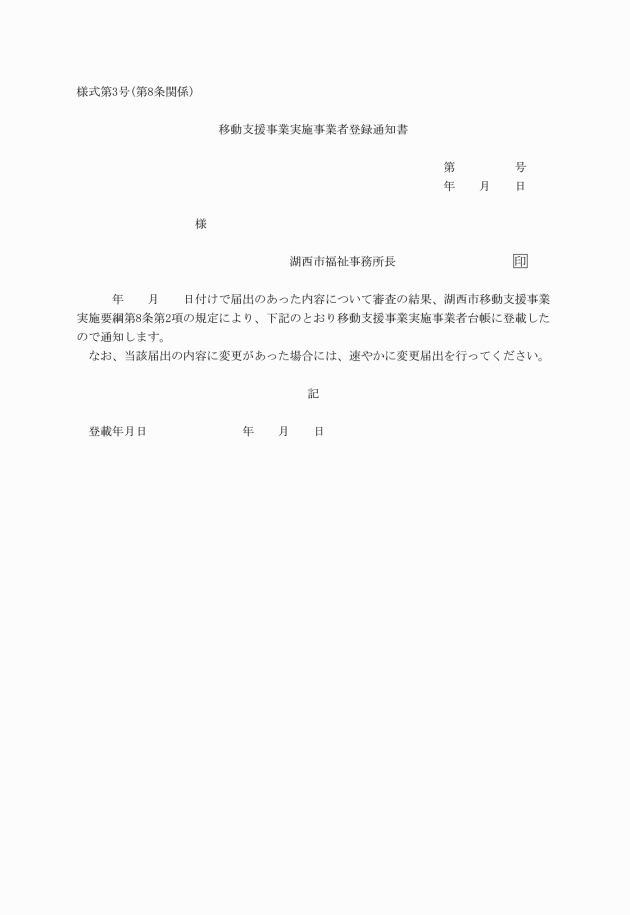 様式第3号(第8条関係)

移動支援事業実施事業者登録通知書

第　　　　号
年　　月　　日

様

湖西市福祉事務所長　　　　　　　印

年　　月　　日付けで届出のあった内容について審査の結果、湖西市移動支援事業実施要綱第8条第2項の規定により、下記のとおり移動支援事業実施事業者台帳に登載したので通知します。
なお、当該届出の内容に変更があった場合には、速やかに変更届出を行ってください。

記

登載年月日　　　　　　年　　月　　日